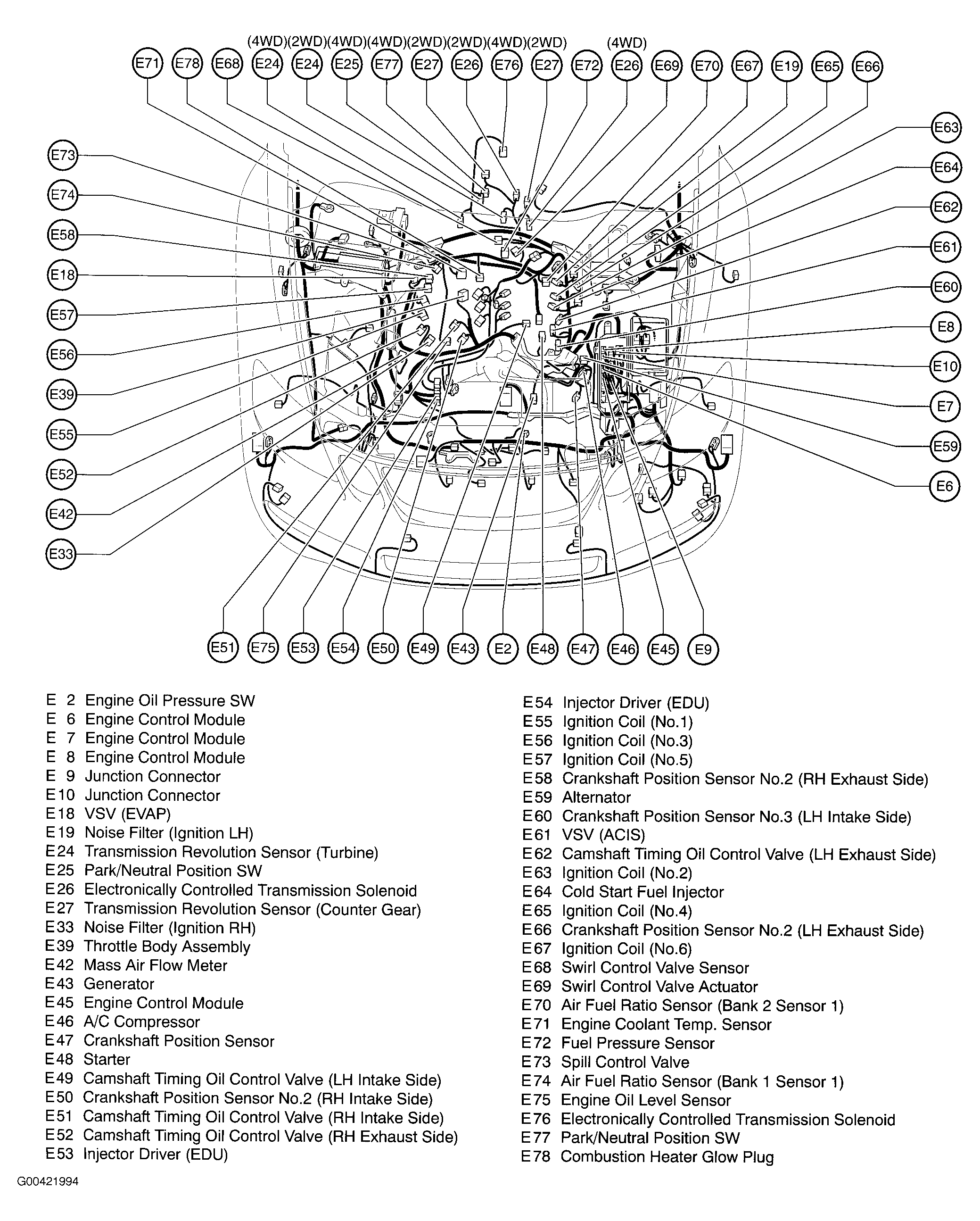 (4WD)(2WD)(4WD)(4WD)(2WD)(2WD)(4WD)(2WD) (4WD)

E71 E78 E68 E24 E24 E25 E77 E27 E26 E76 E27 E72 E26 E69 E70 E67 E19 E65 E66

E73 E74 E58 E18 E57 E56 E39 E55 E52 E42 E33

E63 E64 E62 E61 E60 E8 E10 E7 E59 E6

E51 E75 E53 E54 E50 E49 E43 E2 E48 E47 E46 E45 E9

E 2 Engine Oil Pressure SW
E 6 Engine Control Module
E 7 Engine Control Module
E 8 Engine Control Module
E 9 Junction Connector
E10 Junction Connector
E18 VSV (EVAP)
E19 Noise Filter (Ignition LH)
E24 Transmission Revolution Sensor (Turbine)
E25 Park/Neutral Position SW
E26 Electronically Controlled Transmission Solenoid
E27 Transmission Revolution Sensor (Counter Gear)
E33 Noise Filter (Ignition RH)
E39 Throttle Body Assembly
E42 Mass Air Flow Meter
E43 Generator
E45 Engine Control Module
E46 A/C Compressor
E47 Crankshaft Position Sensor
E48 Starter
E49 Camshaft Timing Oil Control Valve (LH Intake Side)
E50 Crankshaft Position Sensor No.2 (RH Intake Side)
E51 Camshaft Timing Oil Control Valve (RH Intake Side)
E52 Camshaft Timing Oil Control Valve (RH Exhaust Side)
E53 Injector Driver (EDU)

E54 Injector Driver (EDU)
E55 Ignition Coil (No.1)
E56 Ignition Coil (No.3)
E57 Ignition Coil (No.5)
E58 Crankshaft Position Sensor No.2 (RH Exhaust Side)
E59 Alternator
E60 Crankshaft Position Sensor No.3 (LH Intake Side)
E61 VSV (ACIS)
E62 Camshaft Timing Oil Control Valve (LH Exhaust Side)
E63 Ignition Coil (No.2)
E64 Cold Start Fuel Injector
E65 Ignition Coil (No.4)
E66 Crankshaft Position Sensor No.2 (LH Exhaust Side)
E67 Ignition Coil (No.6)
E68 Swirl Control Valve Sensor
E69 Swirl Control Valve Actuator
E70 Air Fuel Ratio Sensor (Bank 2 Sensor 1)
E71 Engine Coolant Temp. Sensor
E72 Fuel Pressure Sensor
E73 Spill Control Valve
E74 Air Fuel Ratio Sensor (Bank 1 Sensor 1)
E75 Engine Oil Level Sensor
E76 Electronically Controlled Transmission Solenoid
E77 Park/Neutral Position SW
E78 Combustion Heater Glow Plug

G00421994